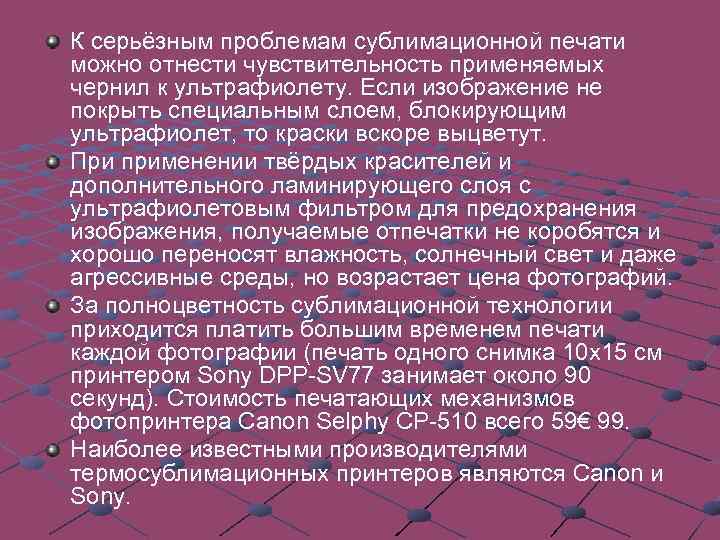 К серьёзным проблемам сублимационной печати можно отнести чувствительность применяемых чернил к ультрафиолету. Если изображение не покрыть специальным слоем, блокирующим ультрафиолет, то краски вскоре выцветут.

При применении твёрдых красителей и дополнительного ламинирующего слоя с ультрафиолетовым фильтром для предохранения изображения, получаемые отпечатки не коробятся и хорошо переносят влажность, солнечный свет и даже агрессивные среды, но возрастает цена фотографий.

За полноцветность сублимационной технологии приходится платить большим временем печати каждой фотографии (печать одного снимка 10x15 см принтером Sony DPP-SV77 занимает около 90 секунд). Стоимость печатающих механизмов фотопринтера Canon Selphy CP-510 всего 59€ 99.

Наиболее известными производителями термосублимационных принтеров являются Canon и Sony.